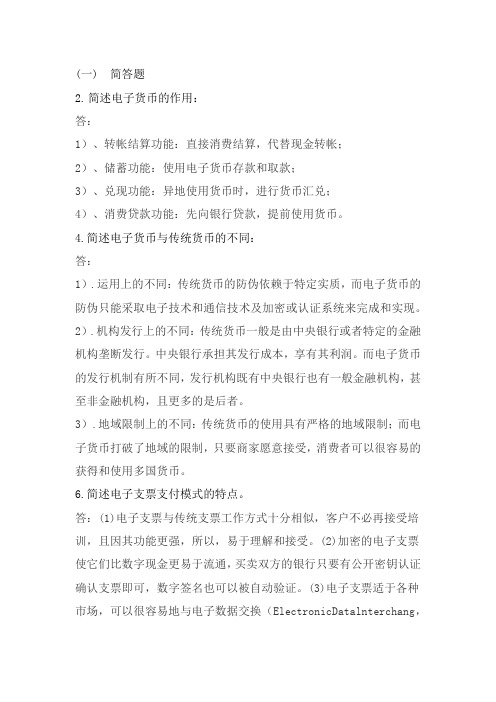 (一)　简答题

2.简述电子货币的作用：

答：

1）、转帐结算功能：直接消费结算，代替现金转帐；

2）、储蓄功能：使用电子货币存款和取款；

3）、兑现功能：异地使用货币时，进行货币汇兑；

4）、消费贷款功能：先向银行贷款，提前使用货币。

4.简述电子货币与传统货币的不同：

答：

1）.运用上的不同：传统货币的防伪依赖于特定实质，而电子货币的防伪只能采取电子技术和通信技术及加密或认证系统来完成和实现。

2）.机构发行上的不同：传统货币一般是由中央银行或者特定的金融机构垄断发行。中央银行承担其发行成本，享有其利润。而电子货币的发行机制有所不同，发行机构既有中央银行也有一般金融机构，甚至非金融机构，且更多的是后者。

3）.地域限制上的不同：传统货币的使用具有严格的地域限制；而电子货币打破了地域的限制，只要商家愿意接受，消费者可以很容易的获得和使用多国货币。

6.简述电子支票支付模式的特点。

答：(1)电子支票与传统支票工作方式十分相似，客户不必再接受培训，且因其功能更强，所以，易于理解和接受。(2)加密的电子支票使它们比数字现金更易于流通，买卖双方的银行只要有公开密钥认证确认支票即可，数字签名也可以被自动验证。(3)电子支票适于各种市场，可以很容易地与电子数据交换（ElectronicDataInterchang,